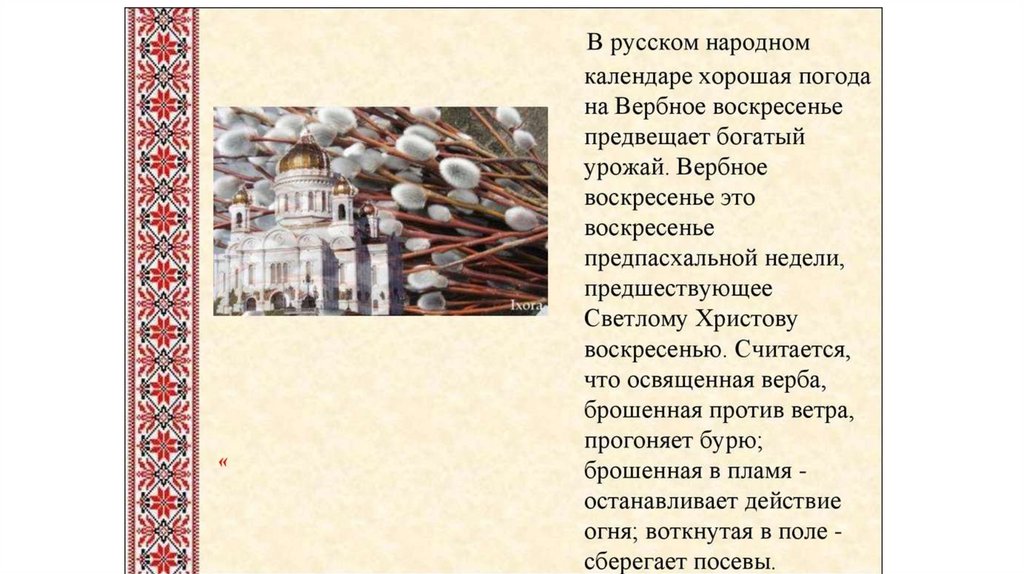 Ixora

«

В русском народном календаре хорошая погода на Вербное воскресенье предвещает богатый урожай. Вербное воскресенье это воскресенье предпасхальной недели, предшествующее Светлому Христову воскресенью. Считается, что освященная верба, брошенная против ветра, прогоняет бурю; брошенная в пламя - останавливает действие огня; воткнутая в поле - сберегает посевы.